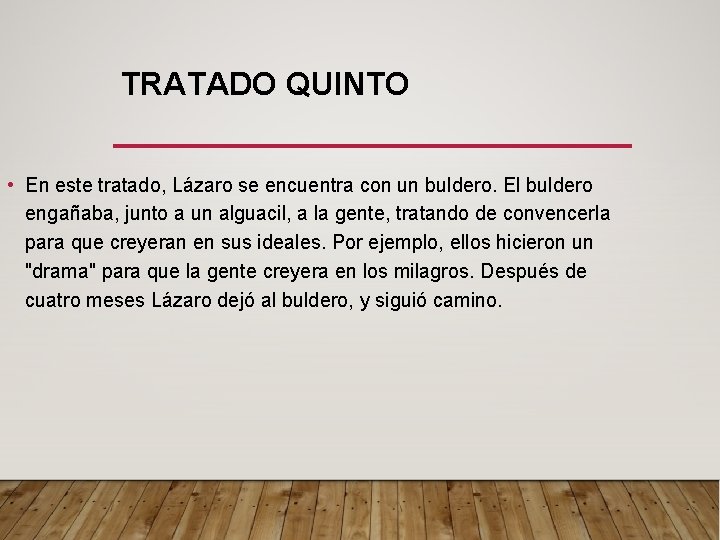 TRATADO QUINTO

• En este tratado, Lázaro se encuentra con un buldero. El buldero engañaba, junto a un alguacil, a la gente, tratando de convencerla para que creyeran en sus ideales. Por ejemplo, ellos hicieron un "drama" para que la gente creyera en los milagros. Después de cuatro meses Lázaro dejó al buldero, y siguió camino.